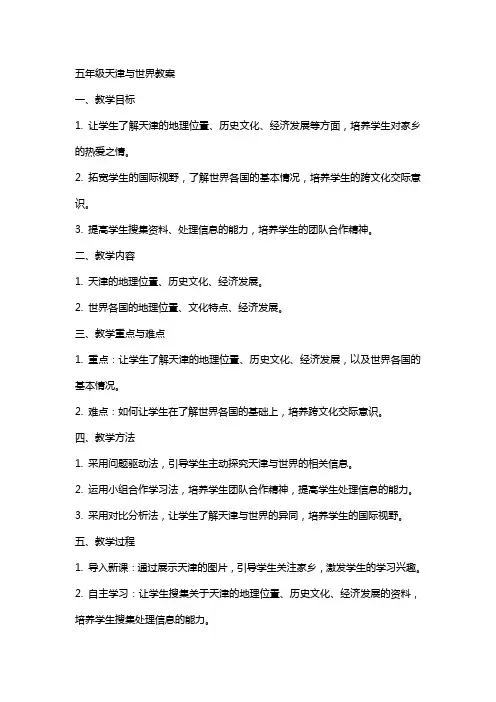 五年级天津与世界教案

一、教学目标

1. 让学生了解天津的地理位置、历史文化、经济发展等方面，培养学生对家乡的热爱之情。

2. 拓宽学生的国际视野，了解世界各国的基本情况，培养学生的跨文化交际意识。

3. 提高学生搜集资料、处理信息的能力，培养学生的团队合作精神。

二、教学内容

1. 天津的地理位置、历史文化、经济发展。

2. 世界各国的地理位置、文化特点、经济发展。

三、教学重点与难点

1. 重点：让学生了解天津的地理位置、历史文化、经济发展，以及世界各国的基本情况。

2. 难点：如何让学生在了解世界各国的基础上，培养跨文化交际意识。

四、教学方法

1. 采用问题驱动法，引导学生主动探究天津与世界的相关信息。

2. 运用小组合作学习法，培养学生团队合作精神，提高学生处理信息的能力。

3. 采用对比分析法，让学生了解天津与世界的异同，培养学生的国际视野。

五、教学过程

1. 导入新课：通过展示天津的图片，引导学生关注家乡，激发学生的学习兴趣。

2. 自主学习：让学生搜集关于天津的地理位置、历史文化、经济发展的资料，培养学生搜集处理信息的能力。